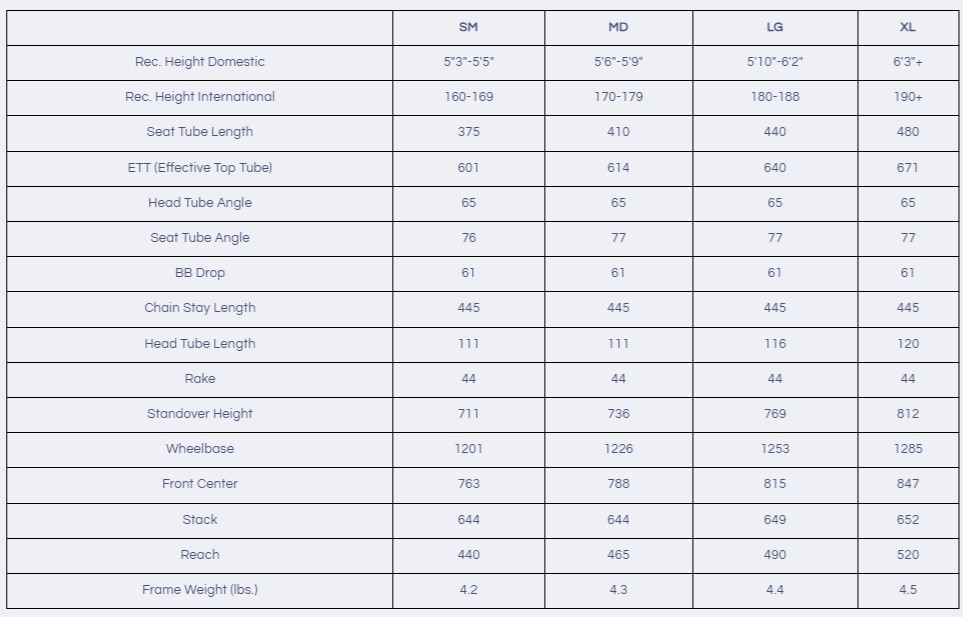 |  | SM | MD | LG | XL |
|---|---|---|---|---|
| Rec. Height Domestic | 5"3"-5'5" | 5'6"-5'9" | 5'10"-6'2" | 6'3"+ |
| Rec. Height International | 160-169 | 170-179 | 180-188 | 190+ |
| Seat Tube Length | 375 | 410 | 440 | 480 |
| ETT (Effective Top Tube) | 601 | 614 | 640 | 671 |
| Head Tube Angle | 65 | 65 | 65 | 65 |
| Seat Tube Angle | 76 | 77 | 77 | 77 |
| BB Drop | 61 | 61 | 61 | 61 |
| Chain Stay Length | 445 | 445 | 445 | 445 |
| Head Tube Length | 111 | 111 | 116 | 120 |
| Rake | 44 | 44 | 44 | 44 |
| Standover Height | 711 | 736 | 769 | 812 |
| Wheelbase | 1201 | 1226 | 1253 | 1285 |
| Front Center | 763 | 788 | 815 | 847 |
| Stack | 644 | 644 | 649 | 652 |
| Reach | 440 | 465 | 490 | 520 |
| Frame Weight (lbs.) | 4.2 | 4.3 | 4.4 | 4.5 |